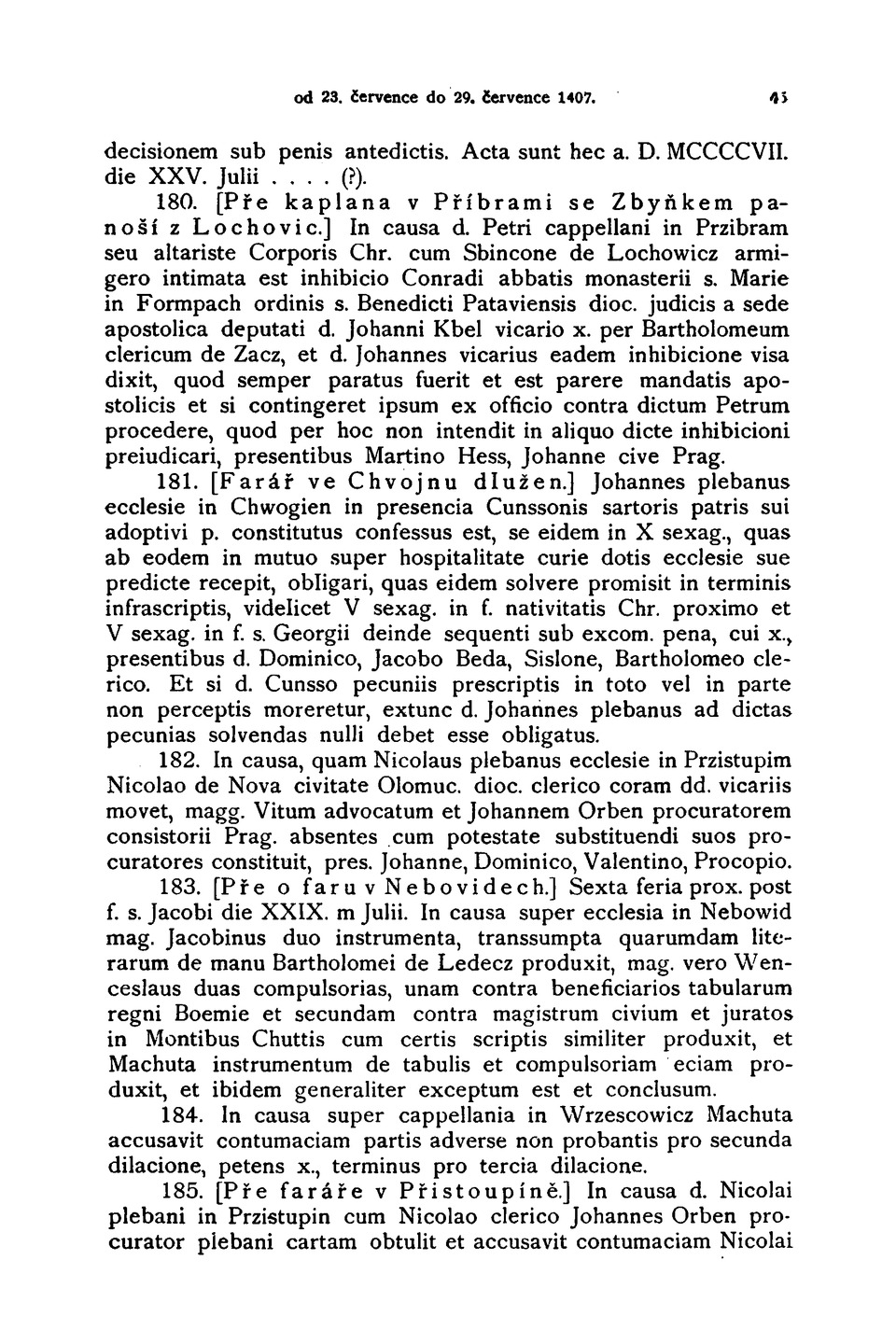 od 23. července do 29. července 1407. 45

decisionem sub penis antedictis. Acta sunt hec a. D. MCCCCVII. die XXV. Julii . . . . (?).

180. [Pře kaplana v Příbrami se Zbyňkem panoší z Lochovic.] In causa d. Petri cappellani in Przibram seu altariste Corporis Chr. cum Sbincone de Lochowicz armigero intimata est inhibicio Conradi abbatis monasterii s. Marie in Formpach ordinis s. Benedicti Pataviensis dioc. judicis a sede apostolica deputati d. Johanni Kbel vicario x. per Bartholomeum clericum de Zacz, et d. Johannes vicarius eadem inhibicione visa dixit, quod semper paratus fuerit et est parere mandatis apostolicis et si contingeret ipsum ex officio contra dictum Petrum procedere, quod per hoc non intendit in aliquo dicte inhibicioni preiudicari, presentibus Martino Hess, Johanne cive Prag.

181. [Farář ve Chvojnu dlužen.] Johannes plebanus ecclesie in Chwogien in presencia Cunssonis sartoris patris sui adoptivi p. constitutus confessus est, se eidem in X sexag., quas ab eodem in mutuo super hospitalitate curie dotis ecclesie sue predicte recepit, obligari, quas eidem solvere promisit in terminis infrascriptis, videlicet V sexag. in f. nativitatis Chr. proximo et V sexag. in f. s. Georgii deinde sequenti sub excom. pena, cui x., presentibus d. Dominico, Jacobo Beda, Sislone, Bartholomeo clerico. Et si d. Cunsso pecuniis prescriptis in toto vel in parte non perceptis moreretur, extunc d. Johannes plebanus ad dictas pecunias solvendas nulli debet esse obligatus.

182. In causa, quam Nicolaus plebanus ecclesie in Przistupim Nicolao de Nova civitate Olomuc. dioc. clerico coram dd. vicariis movet, magg. Vitum advocatum et Johannem Orben procuratorem consistorii Prag. absentes cum potestate substituendi suos procuratores constituit, pres. Johanne, Dominico, Valentino, Procopio.

183. [Pře o faru v Nebovidech.] Sexta feria prox. post f. s. Jacobi die XXIX. m Julii. In causa super ecclesia in Nebowid mag. Jacobinus duo instrumenta, transsumpta quarumdam literarum de manu Bartholomei de Ledecz produxit, mag. vero Wenceslaus duas compulsorias, unam contra beneficiarios tabularum regni Boemie et secundam contra magistrum civium et juratos in Montibus Chuttis cum certis scriptis similiter produxit, et Machuta instrumentum de tabulis et compulsoriam eciam produxit, et ibidem generaliter exceptum est et conclusum.

184. In causa super cappellania in Wrzescowicz Machuta accusavit contumaciam partis adverse non probantis pro secunda dilacione, petens x., terminus pro tercia dilacione.

185. [Pře faráře v Přistoupíně.] In causa d. Nicolai plebani in Przistupin cum Nicolao clerico Johannes Orben procurator plebani cartam obtulit et accusavit contumaciam Nicolai